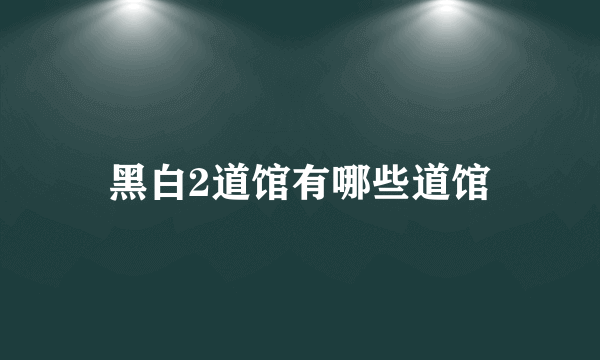 黑白2道馆有哪些道馆